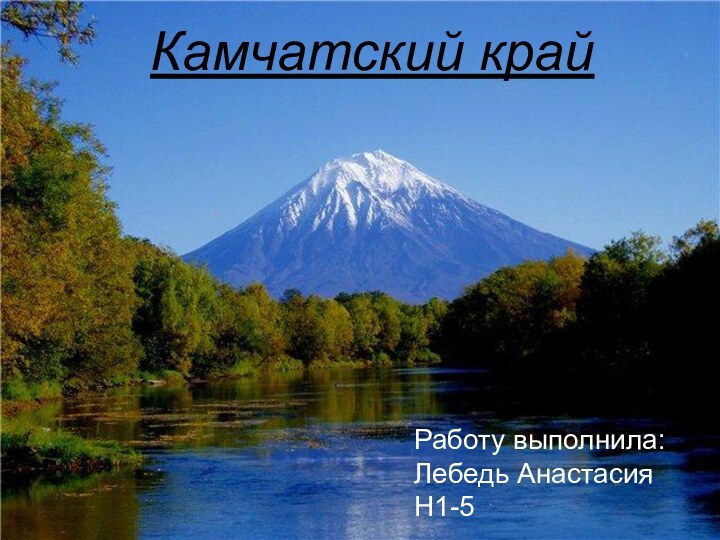 Камчатский край

Работу выполнила:
Лебедь Анастасия
Н1-5